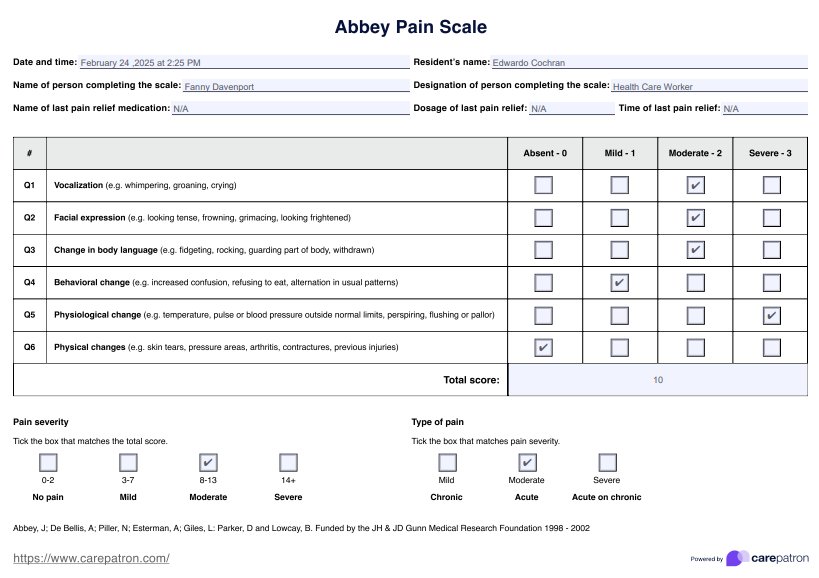 Abbey Pain Scale

Date and time: February 24 ,2025 at 2:25 PM
Resident's name: Edwardo Cochran
Name of person completing the scale: Fanny Davenport
Designation of person completing the scale: Health Care Worker
Name of last pain relief medication: N/A
Dosage of last pain relief: N/A
Time of last pain relief: N/A

| # | | Absent - 0 | Mild - 1 | Moderate - 2 | Severe - 3 |
|---|---|---|---|---|---|
| Q1 | Vocalization (e.g. whimpering, groaning, crying) | ☐ | ☐ | ☑ | ☐ |
| Q2 | Facial expression (e.g. looking tense, frowning, grimacing, looking frightened) | ☐ | ☐ | ☑ | ☐ |
| Q3 | Change in body language (e.g. fidgeting, rocking, guarding part of body, withdrawn) | ☐ | ☐ | ☑ | ☐ |
| Q4 | Behavioral change (e.g. increased confusion, refusing to eat, alternation in usual patterns) | ☐ | ☑ | ☐ | ☐ |
| Q5 | Physiological change (e.g. temperature, pulse or blood pressure outside normal limits, perspiring, flushing or pallor) | ☐ | ☐ | ☐ | ☑ |
| Q6 | Physical changes (e.g. skin tears, pressure areas, arthritis, contractures, previous injuries) | ☑ | ☐ | ☐ | ☐ |
| | Total score: | 10 | | | |

Pain severity
Tick the box that matches the total score.
☐ 0-2 No pain
☐ 3-7 Mild
☑ 8-13 Moderate
☐ 14+ Severe

Type of pain
Tick the box that matches pain severity.
☐ Mild Chronic
☑ Moderate Acute
☐ Severe Acute on chronic

Abbey, J; De Bellis, A; Piller, N; Esterman, A; Giles, L: Parker, D and Lowcay, B. Funded by the JH & JD Gunn Medical Research Foundation 1998 - 2002

https://www.carepatron.com/

Powered by carepatron